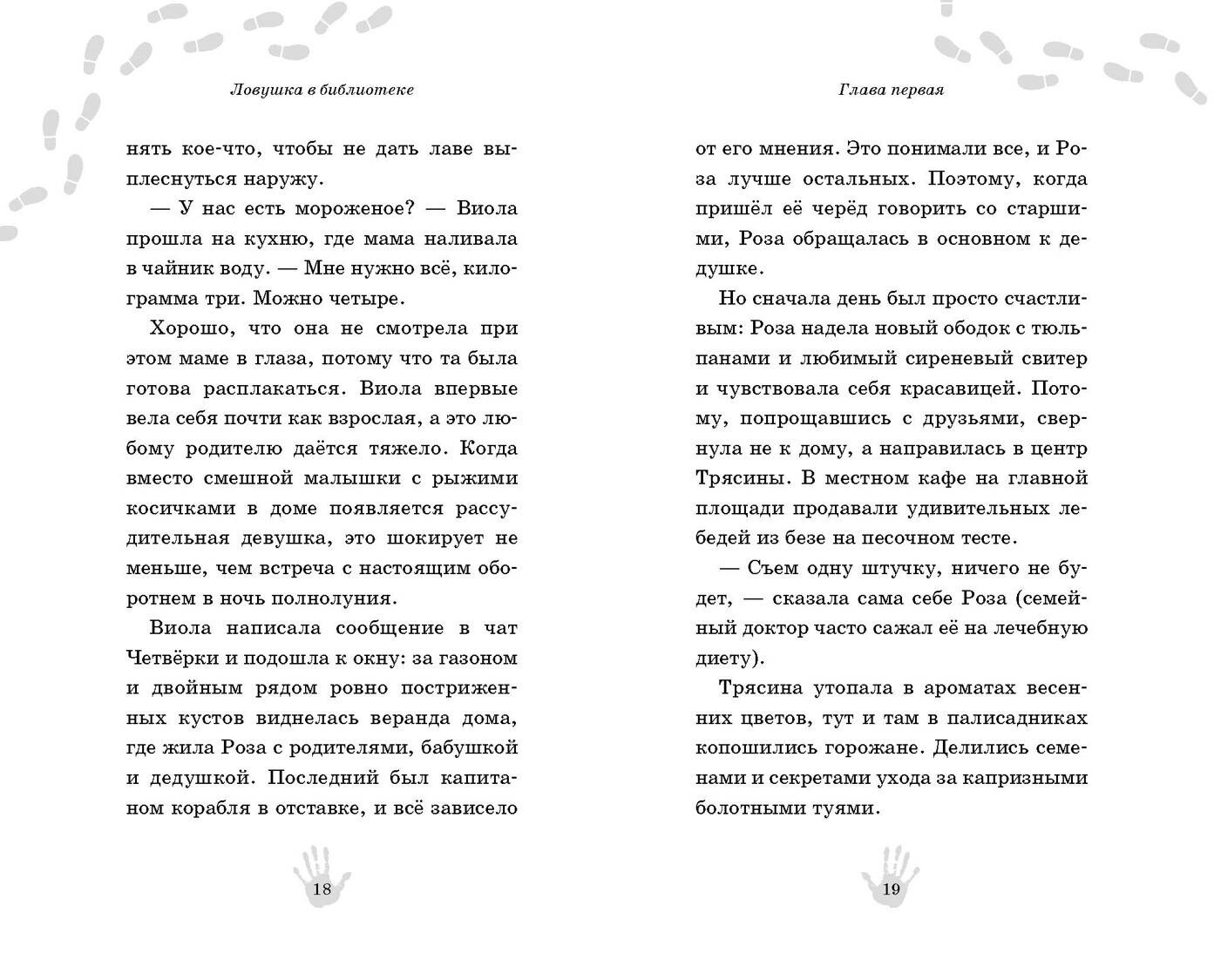 Ловушка в библиотеке

нять кое-что, чтобы не дать лаве выплеснуться наружу.

— У нас есть мороженое? — Виола прошла на кухню, где мама наливала в чайник воду. — Мне нужно всё, килограмма три. Можно четыре.

Хорошо, что она не смотрела при этом маме в глаза, потому что та была готова расплакаться. Виола впервые вела себя почти как взрослая, а это любому родителю даётся тяжело. Когда вместо смешной малышки с рыжими косичками в доме появляется рассудительная девушка, это шокирует не меньше, чем встреча с настоящим оборотнем в ночь полнолуния.

Виола написала сообщение в чат Четвёрки и подошла к окну: за газоном и двойным рядом ровно постриженных кустов виднелась веранда дома, где жила Роза с родителями, бабушкой и дедушкой. Последний был капитаном корабля в отставке, и всё зависело

18

Глава первая

от его мнения. Это понимали все, и Роза лучше остальных. Поэтому, когда пришёл её черёд говорить со старшими, Роза обращалась в основном к дедушке.

Но сначала день был просто счастливым: Роза надела новый ободок с тюльпанами и любимый сиреневый свитер и чувствовала себя красавицей. Потому, попрощавшись с друзьями, свернула не к дому, а направилась в центр Трясины. В местном кафе на главной площади продавали удивительных лебедей из безе на песочном тесте.

— Съем одну штучку, ничего не будет, — сказала сама себе Роза (семейный доктор часто сажал её на лечебную диету).

Трясина утопала в ароматах весенних цветов, тут и там в палисадниках копошились горожане. Делились семенами и секретами ухода за капризными болотными туями.

19